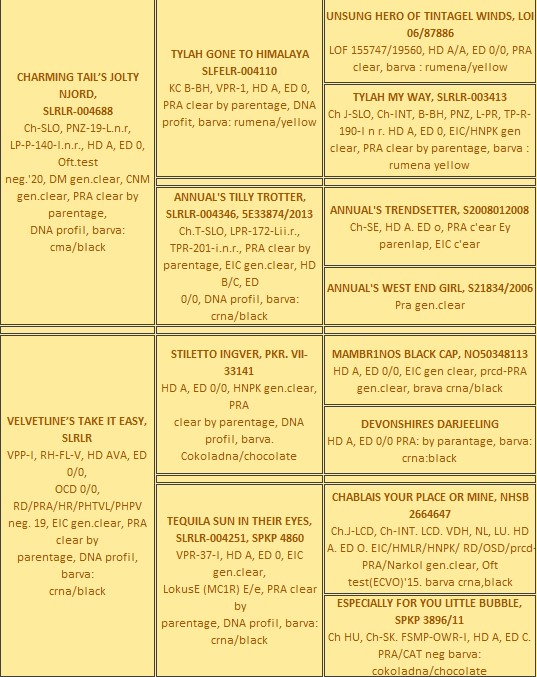 CHARMING TAIL'S JOLTY NJORD, SLRLR-004688
Ch-SLO, PNZ-19-L.n.r, LP-P-140-I.n.r., HD A, ED 0, Oft.test neg.'20, DM gen.clear, CNM gen.clear, PRA clear by parentage, DNA profil, barva: cma/black

TYLAH GONE TO HIMALAYA SLFELR-004110
KC B-BH, VPR-1, HD A, ED 0, PRA clear by parentage, DNA profit, barva: rumena/yellow

UNSUNG HERO OF TINTAGEL WINDS, LOI 06/87886
LOF 155747/19560, HD A/A, ED 0/0, PRA clear, barva : rumena/yellow

TYLAH MY WAY, SLRLR-003413
Ch J-SLO, Ch-INT, B-BH, PNZ, L-PR, TP-R-190-I n r. HD A, ED 0, EIC/HNPK gen clear, PRA clear by parentage, barva : rumena yellow

ANNUAL'S TILLY TROTTER, SLRLR-004346, 5E33874/2013
Ch.T-SLO, LPR-172-Lii.r., TPR-201-i.n.r., PRA clear by parentage, EIC gen.clear, HD B/C, ED 0/0, DNA profil, barva: crna/black

ANNUAL'S TRENDSETTER, S2008012008
Ch-SE, HD A. ED o, PRA c'ear Ey parenlap, EIC c'ear

ANNUAL'S WEST END GIRL, S21834/2006
Pra gen.clear

VELVETLINE'S TAKE IT EASY, SLRLR
VPP-I, RH-FL-V, HD AVA, ED 0/0, OCD 0/0, RD/PRA/HR/PHTVL/PHPV neg. 19, EIC gen.clear, PRA clear by parentage, DNA profil, barva: crna/black

STILETTO INGVER, PKR. VII-33141
HD A, ED 0/0, HNPK gen.clear, PRA clear by parentage, DNA profil, barva. Cokoladna/chocolate

MAMBR1NOS BLACK CAP, NO50348113
HD A, ED 0/0, EIC gen clear, prcd-PRA gen.clear, brava crna/black

DEVONSHIRES DARJEELING
HD A, ED 0/0 PRA: by parantage, barva: crna:black

TEQUILA SUN IN THEIR EYES, SLRLR-004251, SPKP 4860
VPR-37-I, HD A, ED 0, EIC gen.clear, LokusE (MC1R) E/e, PRA clear by parentage, DNA profil, barva: crna/black

CHABLAIS YOUR PLACE OR MINE, NHSB 2664647
Ch.J-LCD, Ch-INT. LCD. VDH, NL, LU. HD A. ED O. EIC/HMLR/HNPK/ RD/OSD/prcd-PRA/Narkol gen.clear, Oft test(ECVO)'15. barva crna,black

ESPECIALLY FOR YOU LITTLE BUBBLE, SPKP 3896/11
Ch HU, Ch-SK. FSMP-OWR-I, HD A, ED C. PRA/CAT neg barva: cokoladna/chocolate